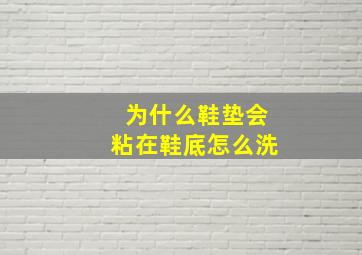 为什么鞋垫会
粘在鞋底怎么洗